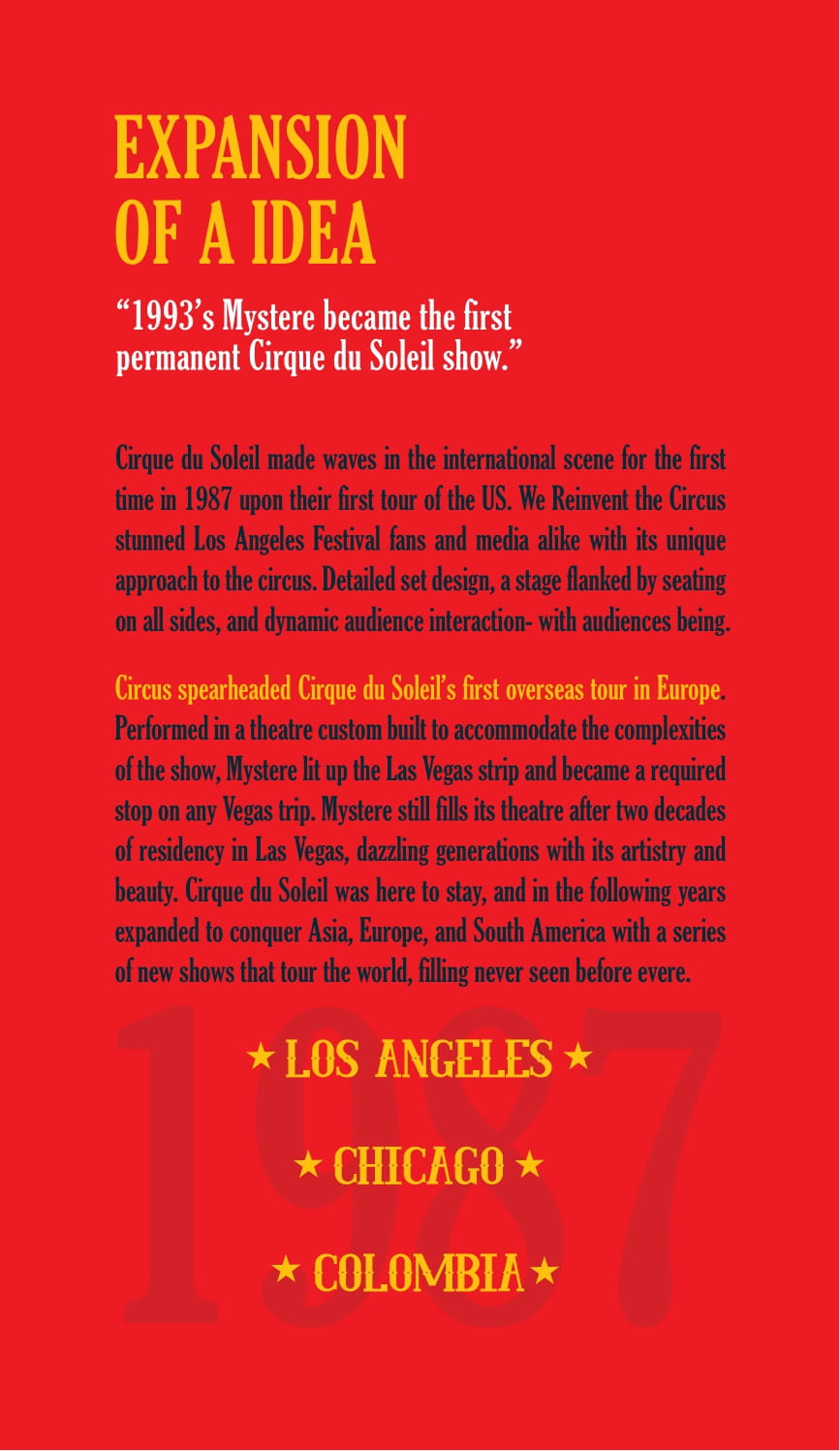 EXPANSION
OF A IDEA

"1993's Mystere became the first permanent Cirque du Soleil show."

Cirque du Soleil made waves in the international scene for the first time in 1987 upon their first tour of the US. We Reinvent the Circus stunned Los Angeles Festival fans and media alike with its unique approach to the circus. Detailed set design, a stage flanked by seating on all sides, and dynamic audience interaction- with audiences being.

Circus spearheaded Cirque du Soleil's first overseas tour in Europe. Performed in a theatre custom built to accommodate the complexities of the show, Mystere lit up the Las Vegas strip and became a required stop on any Vegas trip. Mystere still fills its theatre after two decades of residency in Las Vegas, dazzling generations with its artistry and beauty. Cirque du Soleil was here to stay, and in the following years expanded to conquer Asia, Europe, and South America with a series of new shows that tour the world, filling never seen before evere.

★ LOS ANGELES ★

★ CHICAGO ★

★ COLOMBIA ★

1987